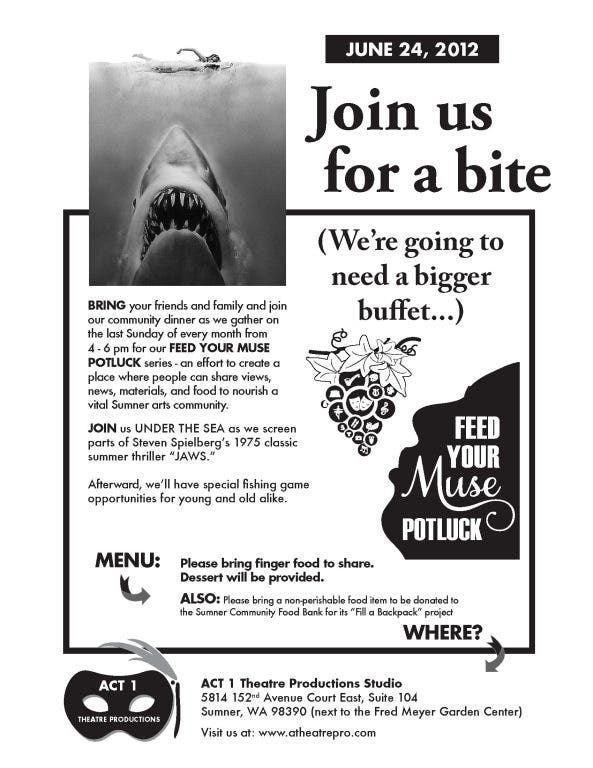 JUNE 24, 2012

Join us for a bite

(We're going to need a bigger buffet...)

BRING your friends and family and join our community dinner as we gather on the last Sunday of every month from 4 - 6 pm for our FEED YOUR MUSE POTLUCK series - an effort to create a place where people can share views, news, materials, and food to nourish a vital Sumner arts community.

JOIN us UNDER THE SEA as we screen parts of Steven Spielberg's 1975 classic summer thriller "JAWS."

Afterward, we'll have special fishing game opportunities for young and old alike.

FEED YOUR Muse POTLUCK

MENU:

Please bring finger food to share. Dessert will be provided.

ALSO: Please bring a non-perishable food item to be donated to the Sumner Community Food Bank for its "Fill a Backpack" project

WHERE?

ACT 1
THEATRE PRODUCTIONS

ACT 1 Theatre Productions Studio
5814 152$^{nd}$ Avenue Court East, Suite 104
Sumner, WA 98390 (next to the Fred Meyer Garden Center)

Visit us at: www.atheatrepro.com